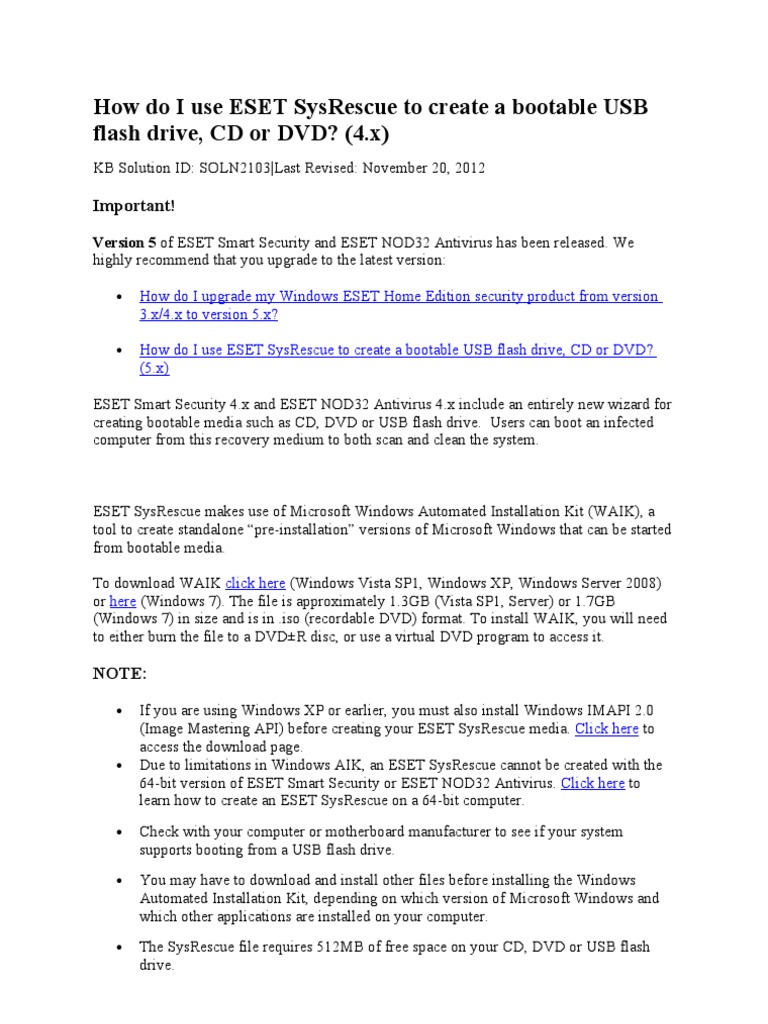 How do I use ESET SysRescue to create a bootable USB flash drive, CD or DVD? (4.x)

KB Solution ID: SOLN2103|Last Revised: November 20, 2012

Important!

Version 5 of ESET Smart Security and ESET NOD32 Antivirus has been released. We highly recommend that you upgrade to the latest version:

• How do I upgrade my Windows ESET Home Edition security product from version 3.x/4.x to version 5.x?

• How do I use ESET SysRescue to create a bootable USB flash drive, CD or DVD? (5.x)

ESET Smart Security 4.x and ESET NOD32 Antivirus 4.x include an entirely new wizard for creating bootable media such as CD, DVD or USB flash drive. Users can boot an infected computer from this recovery medium to both scan and clean the system.

ESET SysRescue makes use of Microsoft Windows Automated Installation Kit (WAIK), a tool to create standalone "pre-installation" versions of Microsoft Windows that can be started from bootable media.

To download WAIK click here (Windows Vista SP1, Windows XP, Windows Server 2008) or here (Windows 7). The file is approximately 1.3GB (Vista SP1, Server) or 1.7GB (Windows 7) in size and is in .iso (recordable DVD) format. To install WAIK, you will need to either burn the file to a DVD±R disc, or use a virtual DVD program to access it.

NOTE:

• If you are using Windows XP or earlier, you must also install Windows IMAPI 2.0 (Image Mastering API) before creating your ESET SysRescue media. Click here to access the download page.
• Due to limitations in Windows AIK, an ESET SysRescue cannot be created with the 64-bit version of ESET Smart Security or ESET NOD32 Antivirus. Click here to learn how to create an ESET SysRescue on a 64-bit computer.

• Check with your computer or motherboard manufacturer to see if your system supports booting from a USB flash drive.

• You may have to download and install other files before installing the Windows Automated Installation Kit, depending on which version of Microsoft Windows and which other applications are installed on your computer.

• The SysRescue file requires 512MB of free space on your CD, DVD or USB flash drive.